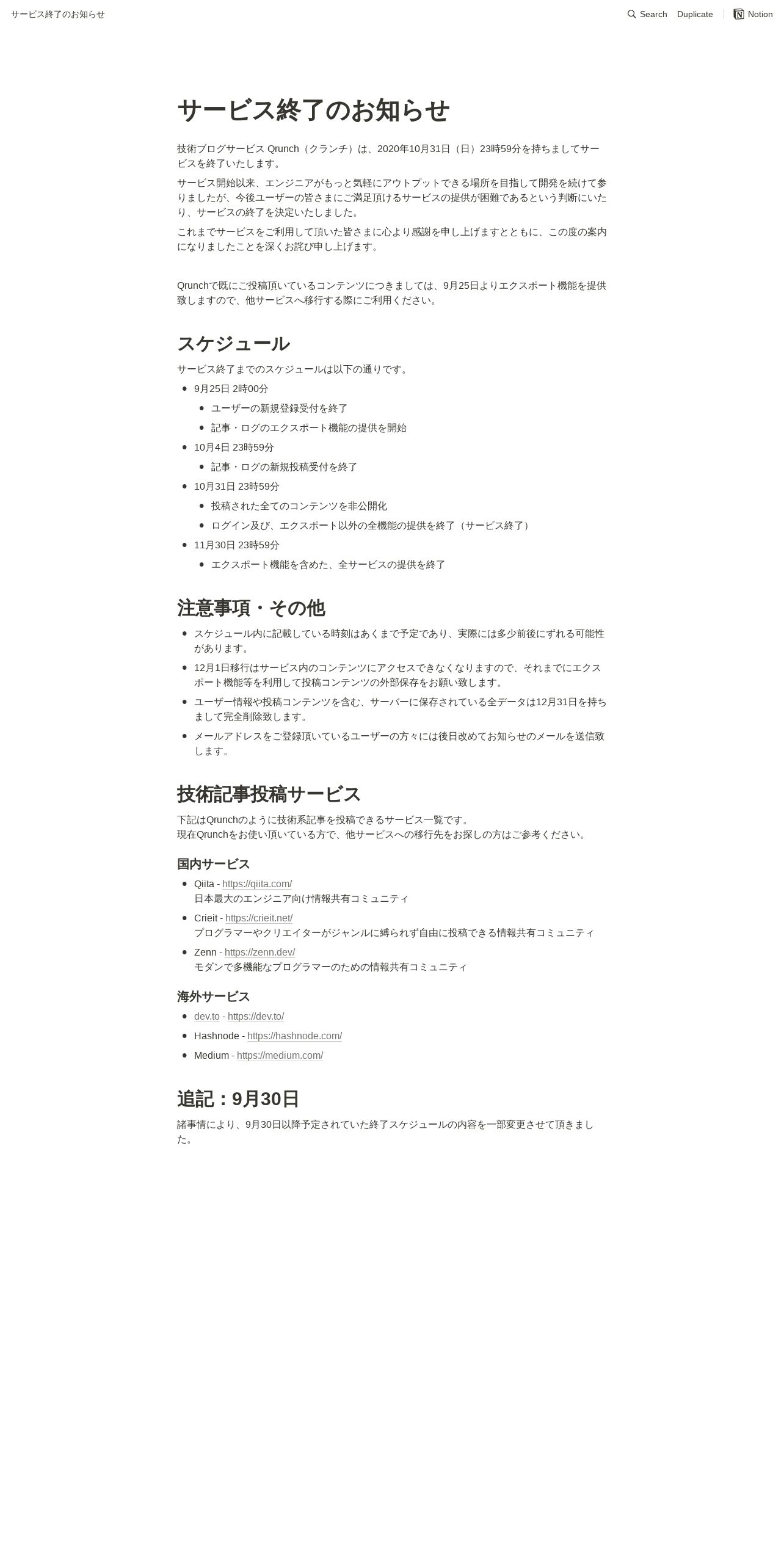 サービス終了のお知らせ

Search Duplicate Notion

サービス終了のお知らせ

技術ブログサービス Qrunch（クランチ）は、2020年10月31日（日）23時59分を持ちましてサービスを終了いたします。

サービス開始以来、エンジニアがもっと気軽にアウトプットできる場所を目指して開発を続けて参りましたが、今後ユーザーの皆さまにご満足頂けるサービスの提供が困難であるという判断にいたり、サービスの終了を決定いたしました。

これまでサービスをご利用して頂いた皆さまに心より感謝を申し上げますとともに、この度の案内になりましたことを深くお詫び申し上げます。

Qrunchで既にご投稿頂いているコンテンツにつきましては、9月25日よりエクスポート機能を提供致しますので、他サービスへ移行する際にご利用ください。

スケジュール

サービス終了までのスケジュールは以下の通りです。

- 9月25日 2時00分
  - ユーザーの新規登録受付を終了
  - 記事・ログのエクスポート機能の提供を開始
- 10月4日 23時59分
  - 記事・ログの新規投稿受付を終了
- 10月31日 23時59分
  - 投稿された全てのコンテンツを非公開化
  - ログイン及び、エクスポート以外の全機能の提供を終了（サービス終了）
- 11月30日 23時59分
  - エクスポート機能を含めた、全サービスの提供を終了

注意事項・その他

- スケジュール内に記載している時刻はあくまで予定であり、実際には多少前後にずれる可能性があります。
- 12月1日移行はサービス内のコンテンツにアクセスできなくなりますので、それまでにエクスポート機能等を利用して投稿コンテンツの外部保存をお願い致します。
- ユーザー情報や投稿コンテンツを含む、サーバーに保存されている全データは12月31日を持ちまして完全削除致します。
- メールアドレスをご登録頂いているユーザーの方々には後日改めてお知らせのメールを送信致します。

技術記事投稿サービス

下記はQrunchのように技術系記事を投稿できるサービス一覧です。
現在Qrunchをお使い頂いている方で、他サービスへの移行先をお探しの方はご参考ください。

国内サービス

- Qiita - https://qiita.com/
  日本最大のエンジニア向け情報共有コミュニティ
- Crieit - https://crieit.net/
  プログラマーやクリエイターがジャンルに縛られず自由に投稿できる情報共有コミュニティ
- Zenn - https://zenn.dev/
  モダンで多機能なプログラマーのための情報共有コミュニティ

海外サービス

- dev.to - https://dev.to/
- Hashnode - https://hashnode.com/
- Medium - https://medium.com/

追記：9月30日

諸事情により、9月30日以降予定されていた終了スケジュールの内容を一部変更させて頂きました。